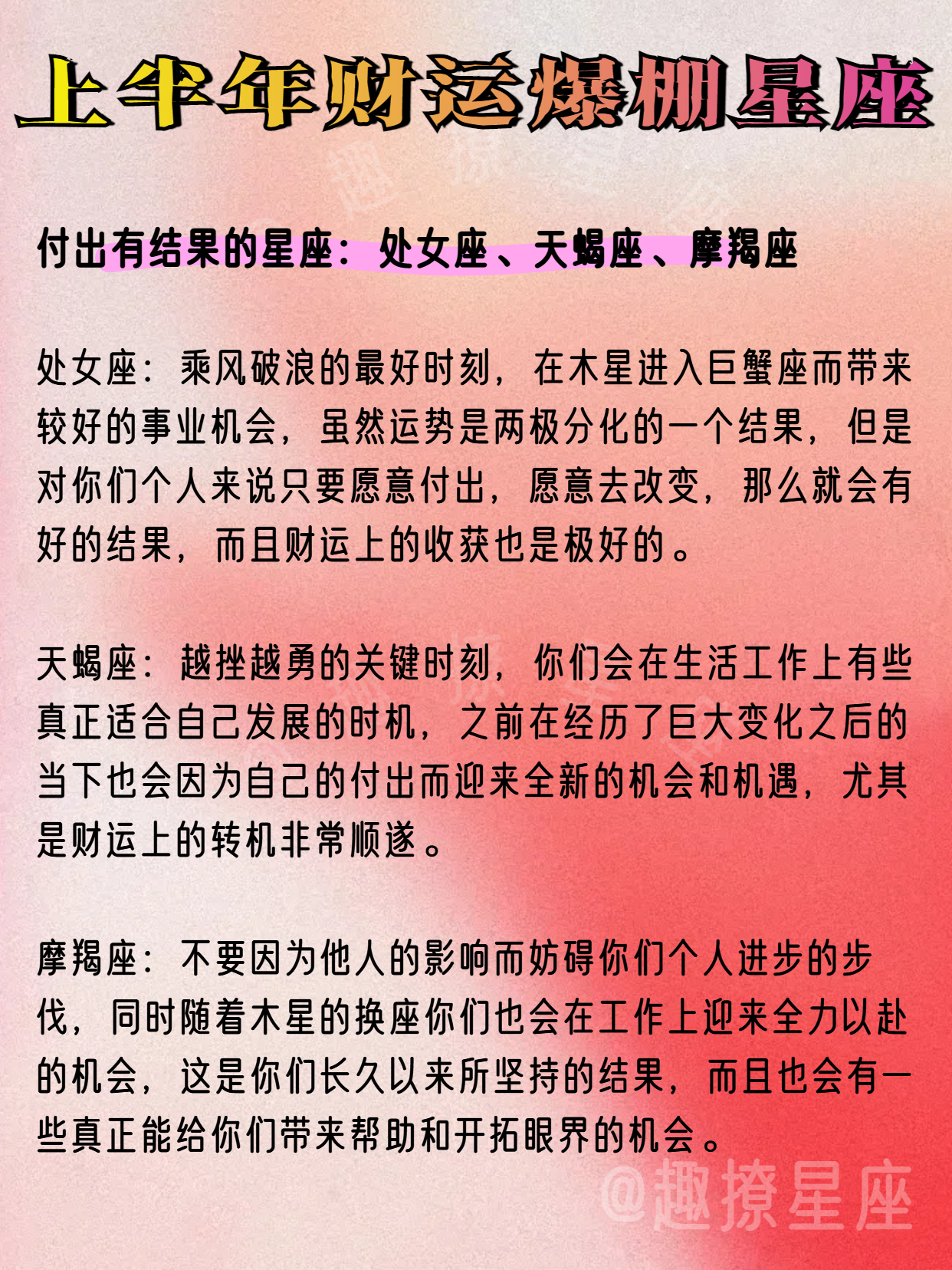 上半年财运爆棚星座

付出有结果的星座：处女座、天蝎座、摩羯座

处女座：乘风破浪的最好时刻，在木星进入巨蟹座而带来较好的事业机会，虽然运势是两极分化的一个结果，但是对你们个人来说只要愿意付出，愿意去改变，那么就会有好的结果，而且财运上的收获也是极好的。

天蝎座：越挫越勇的关键时刻，你们会在生活工作上有些真正适合自己发展的时机，之前在经历了巨大变化之后的当下也会因为自己的付出而迎来全新的机会和机遇，尤其是财运上的转机非常顺遂。

摩羯座：不要因为他人的影响而妨碍你们个人进步的步伐，同时随着木星的换座你们也会在工作上迎来全力以赴的机会，这是你们长久以来所坚持的结果，而且也会有一些真正能给你们带来帮助和开拓眼界的机会。

@趣撩星座